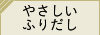 やさしい
ふりだし